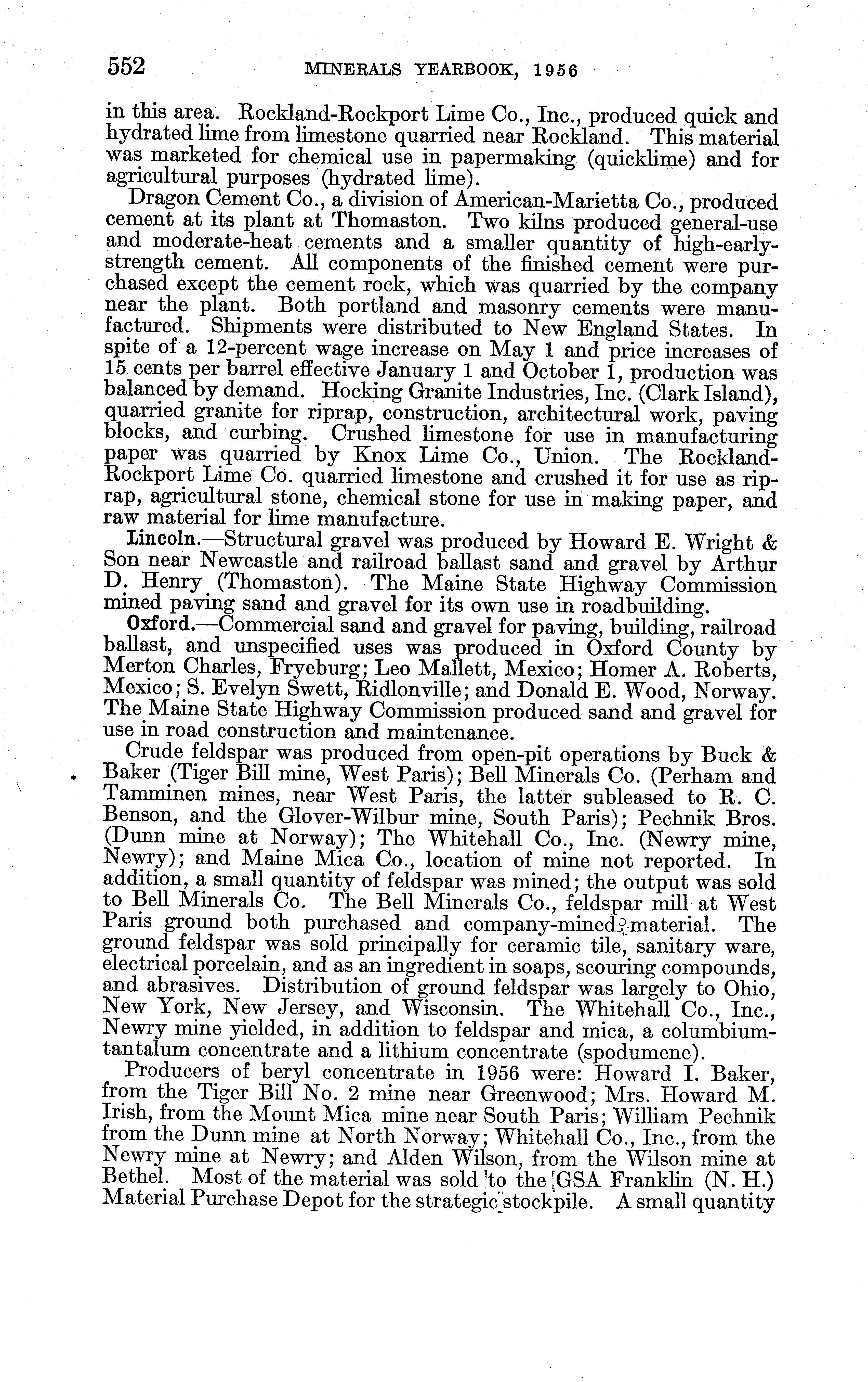 552 MINERALS YEARBOOK, 1956

in this area. Rockland-Rockport Lime Co., Inc., produced quick and hydrated lime from limestone quarried near Rockland. This material was marketed for chemical use in papermaking (quicklime) and for agricultural purposes (hydrated lime).

Dragon Cement Co., a division of American-Marietta Co., produced cement at its plant at Thomaston. Two kilns produced general-use and moderate-heat cements and a smaller quantity of high-early-strength cement. All components of the finished cement were purchased except the cement rock, which was quarried by the company near the plant. Both portland and masonry cements were manufactured. Shipments were distributed to New England States. In spite of a 12-percent wage increase on May 1 and price increases of 15 cents per barrel effective January 1 and October 1, production was balanced by demand. Hocking Granite Industries, Inc. (Clark Island), quarried granite for riprap, construction, architectural work, paving blocks, and curbing. Crushed limestone for use in manufacturing paper was quarried by Knox Lime Co., Union. The Rockland-Rockport Lime Co. quarried limestone and crushed it for use as riprap, agricultural stone, chemical stone for use in making paper, and raw material for lime manufacture.

Lincoln.—Structural gravel was produced by Howard E. Wright & Son near Newcastle and railroad ballast sand and gravel by Arthur D. Henry (Thomaston). The Maine State Highway Commission mined paving sand and gravel for its own use in roadbuilding.

Oxford.—Commercial sand and gravel for paving, building, railroad ballast, and unspecified uses was produced in Oxford County by Merton Charles, Fryeburg; Leo Mallett, Mexico; Homer A. Roberts, Mexico; S. Evelyn Swett, Ridlonville; and Donald E. Wood, Norway. The Maine State Highway Commission produced sand and gravel for use in road construction and maintenance.

Crude feldspar was produced from open-pit operations by Buck & Baker (Tiger Bill mine, West Paris); Bell Minerals Co. (Perham and Tamminen mines, near West Paris, the latter subleased to R. C. Benson, and the Glover-Wilbur mine, South Paris); Pechnik Bros. (Dunn mine at Norway); The Whitehall Co., Inc. (Newry mine, Newry); and Maine Mica Co., location of mine not reported. In addition, a small quantity of feldspar was mined; the output was sold to Bell Minerals Co. The Bell Minerals Co., feldspar mill at West Paris ground both purchased and company-mined material. The ground feldspar was sold principally for ceramic tile, sanitary ware, electrical porcelain, and as an ingredient in soaps, scouring compounds, and abrasives. Distribution of ground feldspar was largely to Ohio, New York, New Jersey, and Wisconsin. The Whitehall Co., Inc., Newry mine yielded, in addition to feldspar and mica, a columbium-tantalum concentrate and a lithium concentrate (spodumene).

Producers of beryl concentrate in 1956 were: Howard I. Baker, from the Tiger Bill No. 2 mine near Greenwood; Mrs. Howard M. Irish, from the Mount Mica mine near South Paris; William Pechnik from the Dunn mine at North Norway; Whitehall Co., Inc., from the Newry mine at Newry; and Alden Wilson, from the Wilson mine at Bethel. Most of the material was sold to the GSA Franklin (N. H.) Material Purchase Depot for the strategic stockpile. A small quantity